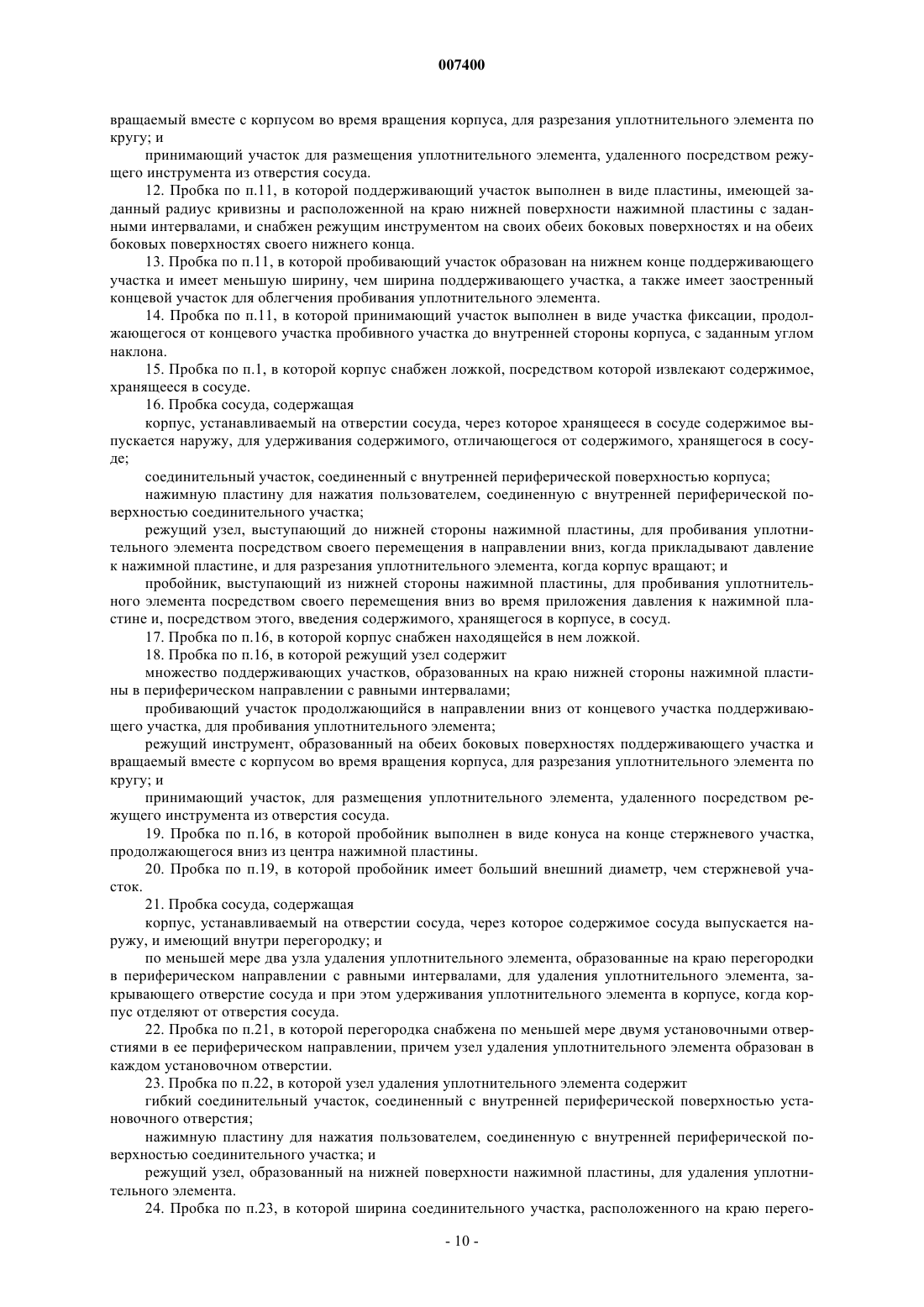 007400

вращаемый вместе с корпусом во время вращения корпуса, для разрезания уплотнительного элемента по кругу; и

принимающий участок для размещения уплотнительного элемента, удаленного посредством режущего инструмента из отверстия сосуда.

12. Пробка по п.11, в которой поддерживающий участок выполнен в виде пластины, имеющей заданный радиус кривизны и расположенной на краю нижней поверхности нажимной пластины с заданными интервалами, и снабжен режущим инструментом на своих обеих боковых поверхностях и на обеих боковых поверхностях своего нижнего конца.

13. Пробка по п.11, в которой пробивающий участок образован на нижнем конце поддерживающего участка и имеет меньшую ширину, чем ширина поддерживающего участка, а также имеет заостренный концевой участок для облегчения пробивания уплотнительного элемента.

14. Пробка по п.11, в которой принимающий участок выполнен в виде участка фиксации, продолжающегося от концевого участка пробивного участка до внутренней стороны корпуса, с заданным углом наклона.

15. Пробка по п.1, в которой корпус снабжен ложкой, посредством которой извлекают содержимое, хранящееся в сосуде.

16. Пробка сосуда, содержащая

корпус, устанавливаемый на отверстии сосуда, через которое хранящееся в сосуде содержимое выпускается наружу, для удерживания содержимого, отличающегося от содержимого, хранящегося в сосуде;

соединительный участок, соединенный с внутренней периферической поверхностью корпуса;

нажимную пластину для нажатия пользователем, соединенную с внутренней периферической поверхностью соединительного участка;

режущий узел, выступающий до нижней стороны нажимной пластины, для пробивания уплотнительного элемента посредством своего перемещения в направлении вниз, когда прикладывают давление к нажимной пластине, и для разрезания уплотнительного элемента, когда корпус вращают; и

пробойник, выступающий из нижней стороны нажимной пластины, для пробивания уплотнительного элемента посредством своего перемещения вниз во время приложения давления к нажимной пластине и, посредством этого, введения содержимого, хранящегося в корпусе, в сосуд.

17. Пробка по п.16, в которой корпус снабжен находящейся в нем ложкой.

18. Пробка по п.16, в которой режущий узел содержит

множество поддерживающих участков, образованных на краю нижней стороны нажимной пластины в периферическом направлении с равными интервалами;

пробивающий участок продолжающийся в направлении вниз от концевого участка поддерживающего участка, для пробивания уплотнительного элемента;

режущий инструмент, образованный на обеих боковых поверхностях поддерживающего участка и вращаемый вместе с корпусом во время вращения корпуса, для разрезания уплотнительного элемента по кругу; и

принимающий участок, для размещения уплотнительного элемента, удаленного посредством режущего инструмента из отверстия сосуда.

19. Пробка по п.16, в которой пробойник выполнен в виде конуса на конце стержневого участка, продолжающегося вниз из центра нажимной пластины.

20. Пробка по п.19, в которой пробойник имеет больший внешний диаметр, чем стержневой участок.

21. Пробка сосуда, содержащая

корпус, устанавливаемый на отверстии сосуда, через которое содержимое сосуда выпускается наружу, и имеющий внутри перегородку; и

по меньшей мере два узла удаления уплотнительного элемента, образованные на краю перегородки в периферическом направлении с равными интервалами, для удаления уплотнительного элемента, закрывающего отверстие сосуда и при этом удерживания уплотнительного элемента в корпусе, когда корпус отделяют от отверстия сосуда.

22. Пробка по п.21, в которой перегородка снабжена по меньшей мере двумя установочными отверстиями в ее периферическом направлении, причем узел удаления уплотнительного элемента образован в каждом установочном отверстии.

23. Пробка по п.22, в которой узел удаления уплотнительного элемента содержит

гибкий соединительный участок, соединенный с внутренней периферической поверхностью установочного отверстия;

нажимную пластину для нажатия пользователем, соединенную с внутренней периферической поверхностью соединительного участка; и

режущий узел, образованный на нижней поверхности нажимной пластины, для удаления уплотнительного элемента.

24. Пробка по п.23, в которой ширина соединительного участка, расположенного на краю перего-

- 10 -